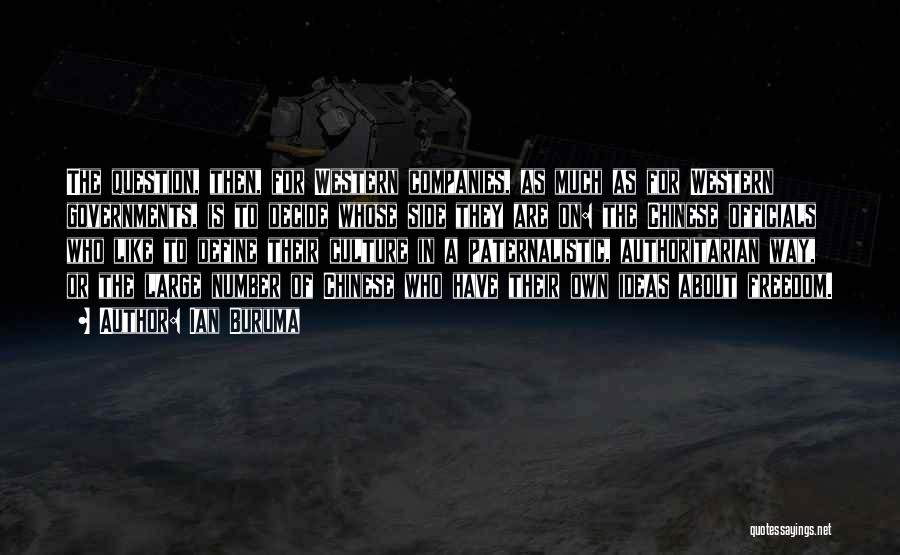 The question, then, for Western companies, as much as for Western governments, is to decide whose side they are on: the Chinese officials who like to define their culture in a paternalistic, authoritarian way, or the large number of Chinese who have their own ideas about freedom.

• Author: Ian Buruma

quotessayings.net